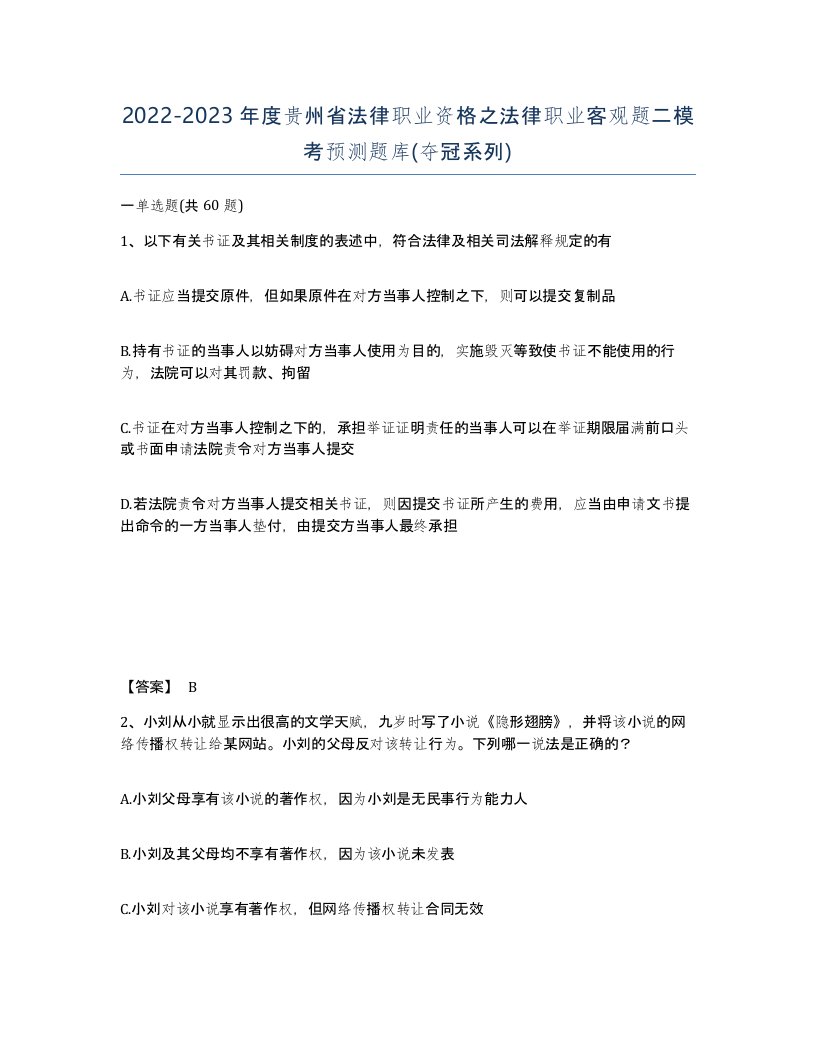 2022-2023年度贵州省法律职业资格之法律职业客观题二模考预测题库(夺冠系列)

一单选题(共 60 题)

1、以下有关书证及其相关制度的表述中，符合法律及相关司法解释规定的有

A.书证应当提交原件，但如果原件在对方当事人控制之下，则可以提交复制品

B.持有书证的当事人以妨碍对方当事人使用为目的，实施毁灭等致使书证不能使用的行为，法院可以对其罚款、拘留

C.书证在对方当事人控制之下的，承担举证证明责任的当事人可以在举证期限届满前口头或书面申请法院责令对方当事人提交

D.若法院责令对方当事人提交相关书证，则因提交书证所产生的费用，应当由申请文书提出命令的一方当事人垫付，由提交方当事人最终承担

【答案】 B

2、小刘从小就显示出很高的文学天赋，九岁时写了小说《隐形翅膀》，并将该小说的网络传播权转让给某网站。小刘的父母反对该转让行为。下列哪一说法是正确的？

A.小刘父母享有该小说的著作权，因为小刘是无民事行为能力人

B.小刘及其父母均不享有著作权，因为该小说未发表

C.小刘对该小说享有著作权，但网络传播权转让合同无效